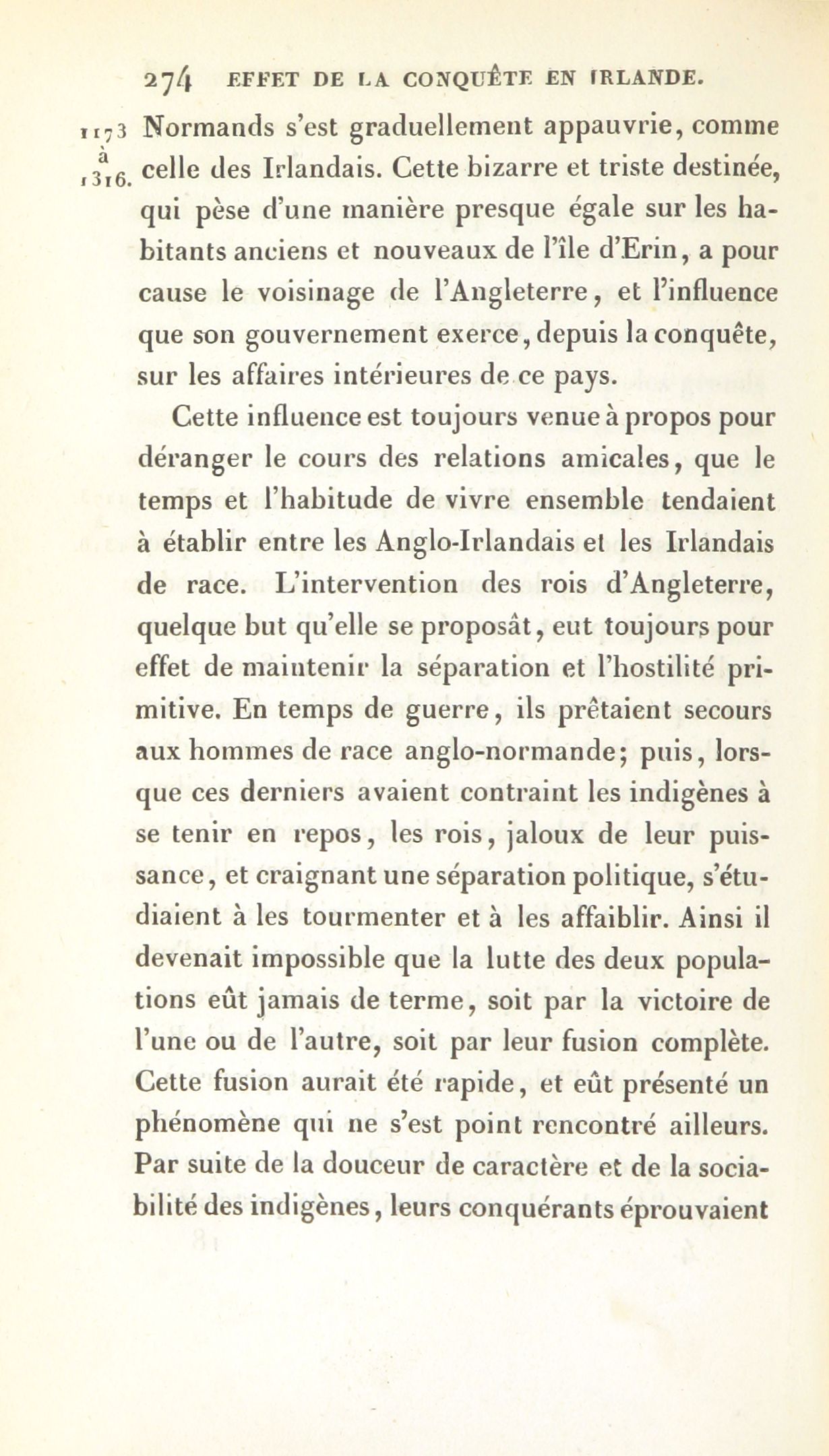 274 EFFET DE LA CONQUÊTE EN IRLANDE.

1173 à 1316.

Normands s'est graduellement appauvrie, comme celle des Irlandais. Cette bizarre et triste destinée, qui pèse d'une manière presque égale sur les habitants anciens et nouveaux de l'île d'Erin, a pour cause le voisinage de l'Angleterre, et l'influence que son gouvernement exerce, depuis la conquête, sur les affaires intérieures de ce pays.

Cette influence est toujours venue à propos pour déranger le cours des relations amicales, que le temps et l'habitude de vivre ensemble tendaient à établir entre les Anglo-Irlandais et les Irlandais de race. L'intervention des rois d'Angleterre, quelque but qu'elle se proposât, eut toujours pour effet de maintenir la séparation et l'hostilité primitive. En temps de guerre, ils prêtaient secours aux hommes de race anglo-normande; puis, lorsque ces derniers avaient contraint les indigènes à se tenir en repos, les rois, jaloux de leur puissance, et craignant une séparation politique, s'étudiaient à les tourmenter et à les affaiblir. Ainsi il devenait impossible que la lutte des deux populations eût jamais de terme, soit par la victoire de l'une ou de l'autre, soit par leur fusion complète. Cette fusion aurait été rapide, et eût présenté un phénomène qui ne s'est point rencontré ailleurs. Par suite de la douceur de caractère et de la sociabilité des indigènes, leurs conquérants éprouvaient